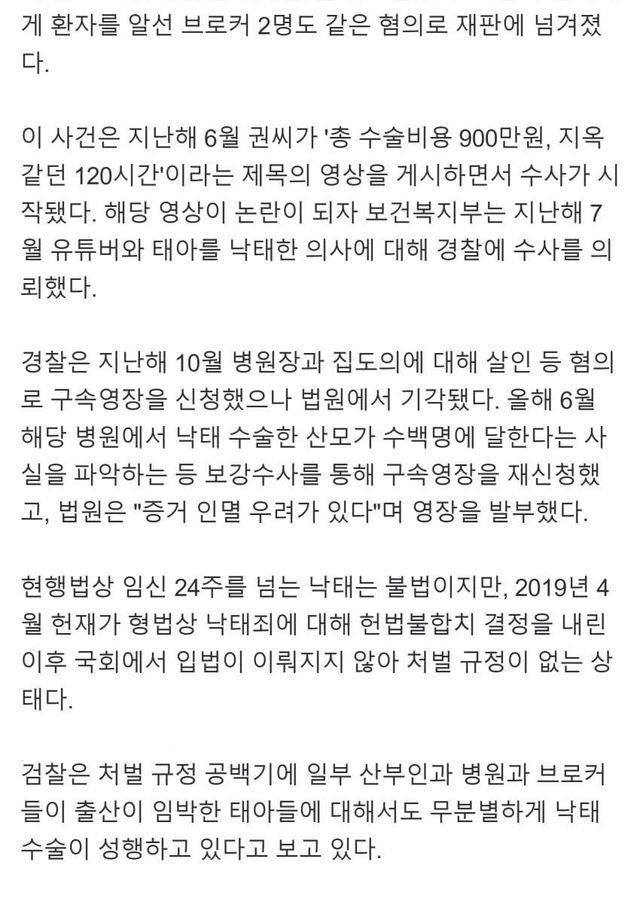 게 환자를 알선 브로커 2명도 같은 혐의로 재판에 넘겨졌다.

이 사건은 지난해 6월 권씨가 '총 수술비용 900만원, 지옥 같던 120시간'이라는 제목의 영상을 게시하면서 수사가 시작됐다. 해당 영상이 논란이 되자 보건복지부는 지난해 7월 유튜버와 태아를 낙태한 의사에 대해 경찰에 수사를 의뢰했다.

경찰은 지난해 10월 병원장과 집도의에 대해 살인 등 혐의로 구속영장을 신청했으나 법원에서 기각됐다. 올해 6월 해당 병원에서 낙태 수술한 산모가 수백명에 달한다는 사실을 파악하는 등 보강수사를 통해 구속영장을 재신청했고, 법원은 "증거 인멸 우려가 있다"며 영장을 발부했다.

현행법상 임신 24주를 넘는 낙태는 불법이지만, 2019년 4월 헌재가 형법상 낙태죄에 대해 헌법불합치 결정을 내린 이후 국회에서 입법이 이뤄지지 않아 처벌 규정이 없는 상태다.

검찰은 처벌 규정 공백기에 일부 산부인과 병원과 브로커들이 출산이 임박한 태아들에 대해서도 무분별하게 낙태 수술이 성행하고 있다고 보고 있다.